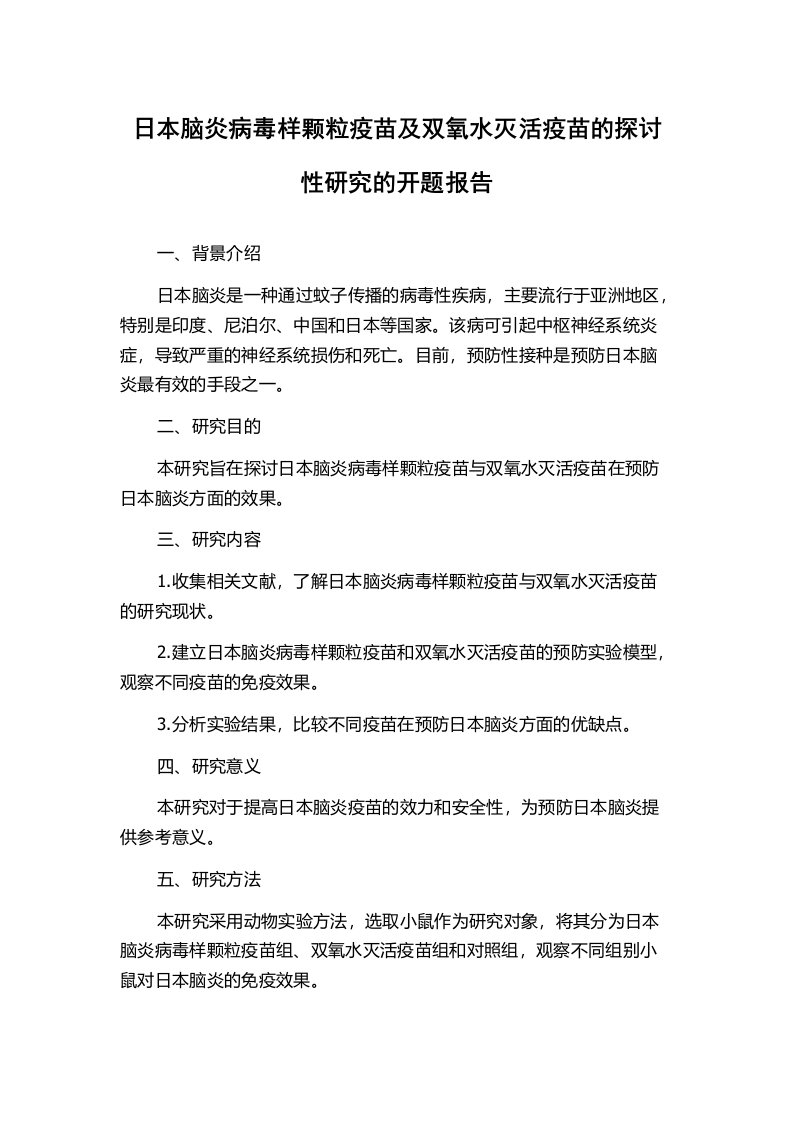 日本脑炎病毒样颗粒疫苗及双氧水灭活疫苗的探讨性研究的开题报告

一、背景介绍

日本脑炎是一种通过蚊子传播的病毒性疾病，主要流行于亚洲地区，特别是印度、尼泊尔、中国和日本等国家。该病可引起中枢神经系统炎症，导致严重的神经系统损伤和死亡。目前，预防性接种是预防日本脑炎最有效的手段之一。

二、研究目的

本研究旨在探讨日本脑炎病毒样颗粒疫苗与双氧水灭活疫苗在预防日本脑炎方面的效果。

三、研究内容

1.收集相关文献，了解日本脑炎病毒样颗粒疫苗与双氧水灭活疫苗的研究现状。

2.建立日本脑炎病毒样颗粒疫苗和双氧水灭活疫苗的预防实验模型，观察不同疫苗的免疫效果。

3.分析实验结果，比较不同疫苗在预防日本脑炎方面的优缺点。

四、研究意义

本研究对于提高日本脑炎疫苗的效力和安全性，为预防日本脑炎提供参考意义。

五、研究方法

本研究采用动物实验方法，选取小鼠作为研究对象，将其分为日本脑炎病毒样颗粒疫苗组、双氧水灭活疫苗组和对照组，观察不同组别小鼠对日本脑炎的免疫效果。